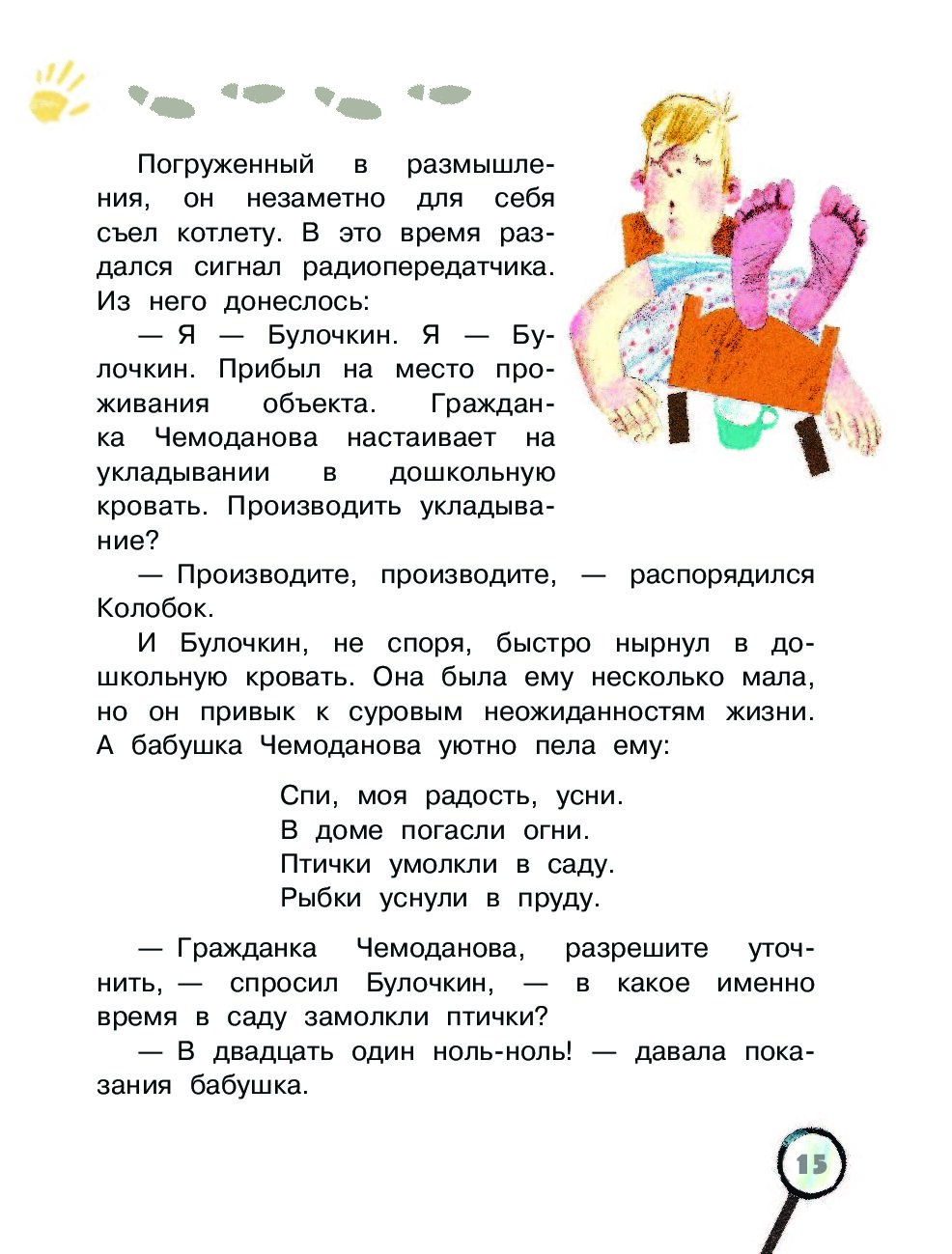 Погруженный в размышления, он незаметно для себя съел котлету. В это время раздался сигнал радиопередатчика. Из него донеслось:

— Я — Булочкин. Я — Булочкин. Прибыл на место проживания объекта. Гражданка Чемоданова настаивает на укладывании в дошкольную кровать. Производить укладывание?

— Производите, производите, — распорядился Колобок.

И Булочкин, не споря, быстро нырнул в дошкольную кровать. Она была ему несколько мала, но он привык к суровым неожиданностям жизни. А бабушка Чемоданова уютно пела ему:

Спи, моя радость, усни.
В доме погасли огни.
Птички умолкли в саду.
Рыбки уснули в пруду.

— Гражданка Чемоданова, разрешите уточнить, — спросил Булочкин, — в какое именно время в саду замолкли птички?

— В двадцать один ноль-ноль! — давала показания бабушка.

15